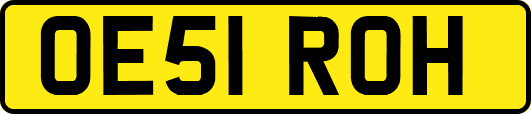 OE51 ROH